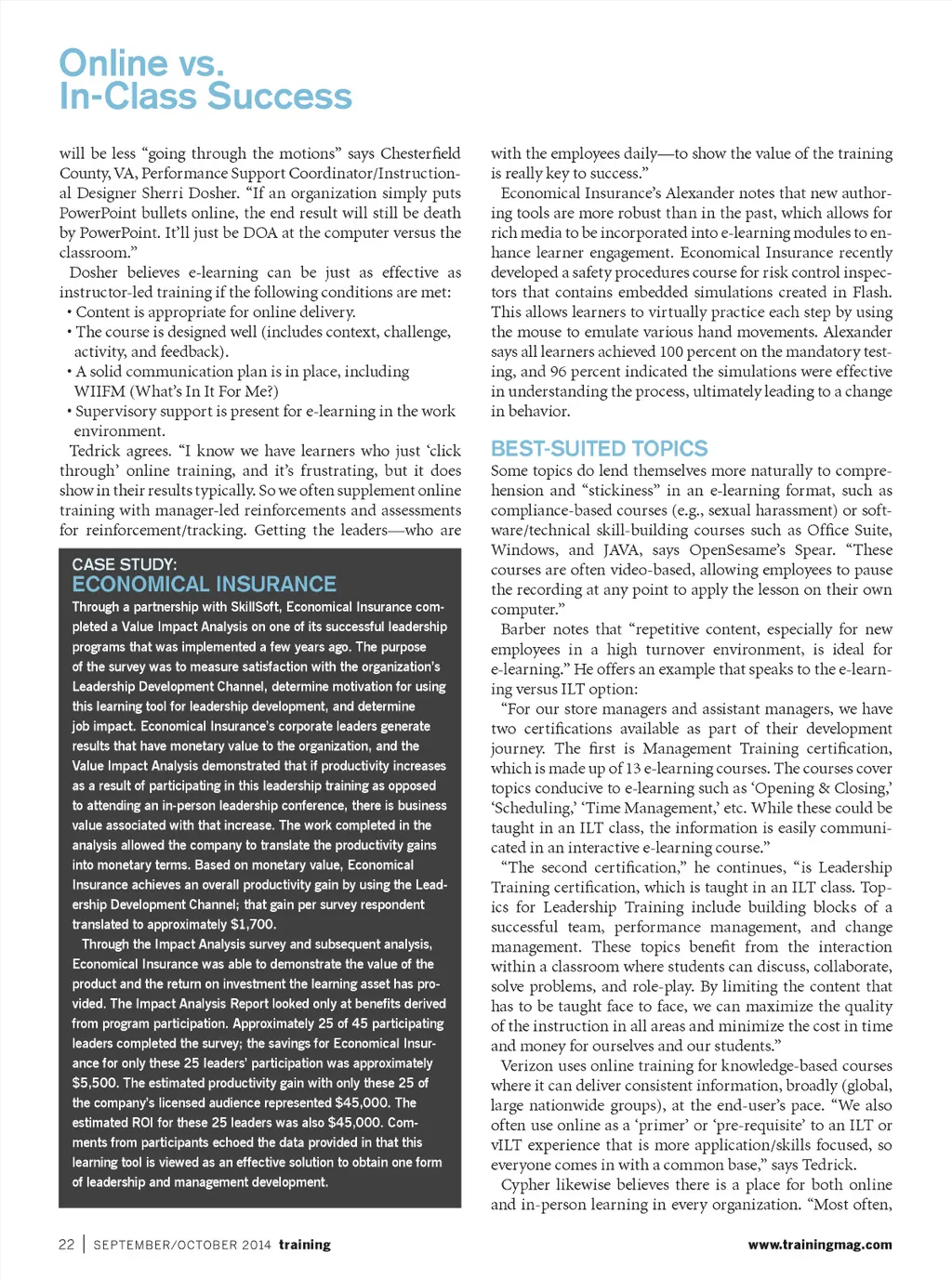 Online vs.
In-Class Success

will be less "going through the motions" says Chesterfield County, VA, Performance Support Coordinator/Instructional Designer Sherri Dosher. "If an organization simply puts PowerPoint bullets online, the end result will still be death by PowerPoint. It'll just be DOA at the computer versus the classroom."

Dosher believes e-learning can be just as effective as instructor-led training if the following conditions are met:
• Content is appropriate for online delivery.
• The course is designed well (includes context, challenge, activity, and feedback).
• A solid communication plan is in place, including WIIFM (What's In It For Me?)
• Supervisory support is present for e-learning in the work environment.

Tedrick agrees. "I know we have learners who just 'click through' online training, and it's frustrating, but it does show in their results typically. So we often supplement online training with manager-led reinforcements and assessments for reinforcement/tracking. Getting the leaders—who are

CASE STUDY:
ECONOMICAL INSURANCE

Through a partnership with SkillSoft, Economical Insurance completed a Value Impact Analysis on one of its successful leadership programs that was implemented a few years ago. The purpose of the survey was to measure satisfaction with the organization's Leadership Development Channel, determine motivation for using this learning tool for leadership development, and determine job impact. Economical Insurance's corporate leaders generate results that have monetary value to the organization, and the Value Impact Analysis demonstrated that if productivity increases as a result of participating in this leadership training as opposed to attending an in-person leadership conference, there is business value associated with that increase. The work completed in the analysis allowed the company to translate the productivity gains into monetary terms. Based on monetary value, Economical Insurance achieves an overall productivity gain by using the Leadership Development Channel; that gain per survey respondent translated to approximately $1,700.

Through the Impact Analysis survey and subsequent analysis, Economical Insurance was able to demonstrate the value of the product and the return on investment the learning asset has provided. The Impact Analysis Report looked only at benefits derived from program participation. Approximately 25 of 45 participating leaders completed the survey; the savings for Economical Insurance for only these 25 leaders' participation was approximately $5,500. The estimated productivity gain with only these 25 of the company's licensed audience represented $45,000. The estimated ROI for these 25 leaders was also $45,000. Comments from participants echoed the data provided in that this learning tool is viewed as an effective solution to obtain one form of leadership and management development.

with the employees daily—to show the value of the training is really key to success."

Economical Insurance's Alexander notes that new authoring tools are more robust than in the past, which allows for rich media to be incorporated into e-learning modules to enhance learner engagement. Economical Insurance recently developed a safety procedures course for risk control inspectors that contains embedded simulations created in Flash. This allows learners to virtually practice each step by using the mouse to emulate various hand movements. Alexander says all learners achieved 100 percent on the mandatory testing, and 96 percent indicated the simulations were effective in understanding the process, ultimately leading to a change in behavior.

BEST-SUITED TOPICS

Some topics do lend themselves more naturally to comprehension and "stickiness" in an e-learning format, such as compliance-based courses (e.g., sexual harassment) or software/technical skill-building courses such as Office Suite, Windows, and JAVA, says OpenSesame's Spear. "These courses are often video-based, allowing employees to pause the recording at any point to apply the lesson on their own computer."

Barber notes that "repetitive content, especially for new employees in a high turnover environment, is ideal for e-learning." He offers an example that speaks to the e-learning versus ILT option:

"For our store managers and assistant managers, we have two certifications available as part of their development journey. The first is Management Training certification, which is made up of 13 e-learning courses. The courses cover topics conducive to e-learning such as 'Opening & Closing,' 'Scheduling,' 'Time Management,' etc. While these could be taught in an ILT class, the information is easily communicated in an interactive e-learning course."

"The second certification," he continues, "is Leadership Training certification, which is taught in an ILT class. Topics for Leadership Training include building blocks of a successful team, performance management, and change management. These topics benefit from the interaction within a classroom where students can discuss, collaborate, solve problems, and role-play. By limiting the content that has to be taught face to face, we can maximize the quality of the instruction in all areas and minimize the cost in time and money for ourselves and our students."

Verizon uses online training for knowledge-based courses where it can deliver consistent information, broadly (global, large nationwide groups), at the end-user's pace. "We also often use online as a 'primer' or 'pre-requisite' to an ILT or vILT experience that is more application/skills focused, so everyone comes in with a common base," says Tedrick.

Cypher likewise believes there is a place for both online and in-person learning in every organization. "Most often,

22 | SEPTEMBER/OCTOBER 2014 training www.trainingmag.com